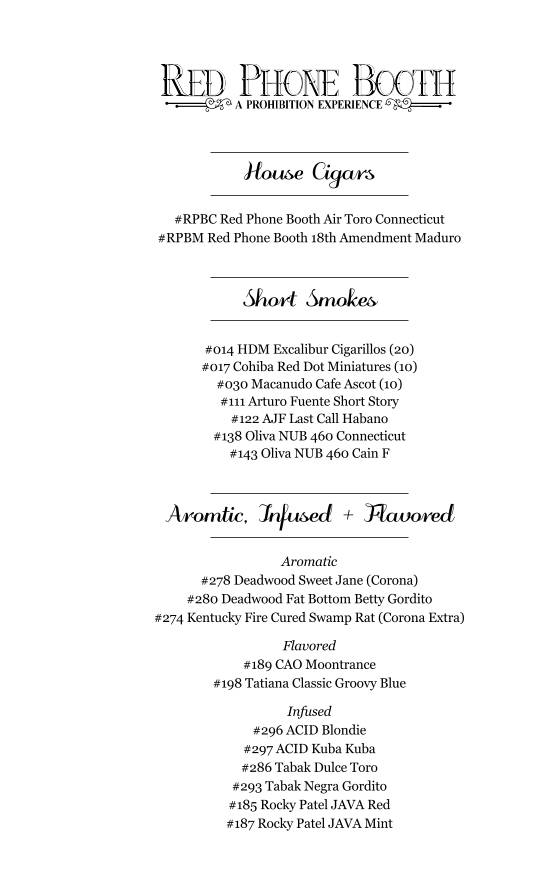 RED PHONE BOOTH
A PROHIBITION EXPERIENCE

House Cigars

#RPBC Red Phone Booth Air Toro Connecticut
#RPBM Red Phone Booth 18th Amendment Maduro

Short Smokes

#014 HDM Excalibur Cigarillos (20)
#017 Cohiba Red Dot Miniatures (10)
#030 Macanudo Cafe Ascot (10)
#111 Arturo Fuente Short Story
#122 AJF Last Call Habano
#138 Oliva NUB 460 Connecticut
#143 Oliva NUB 460 Cain F

Aromtic, Infused + Flavored

Aromatic
#278 Deadwood Sweet Jane (Corona)
#280 Deadwood Fat Bottom Betty Gordito
#274 Kentucky Fire Cured Swamp Rat (Corona Extra)

Flavored
#189 CAO Moontrance
#198 Tatiana Classic Groovy Blue

Infused
#296 ACID Blondie
#297 ACID Kuba Kuba
#286 Tabak Dulce Toro
#293 Tabak Negra Gordito
#185 Rocky Patel JAVA Red
#187 Rocky Patel JAVA Mint